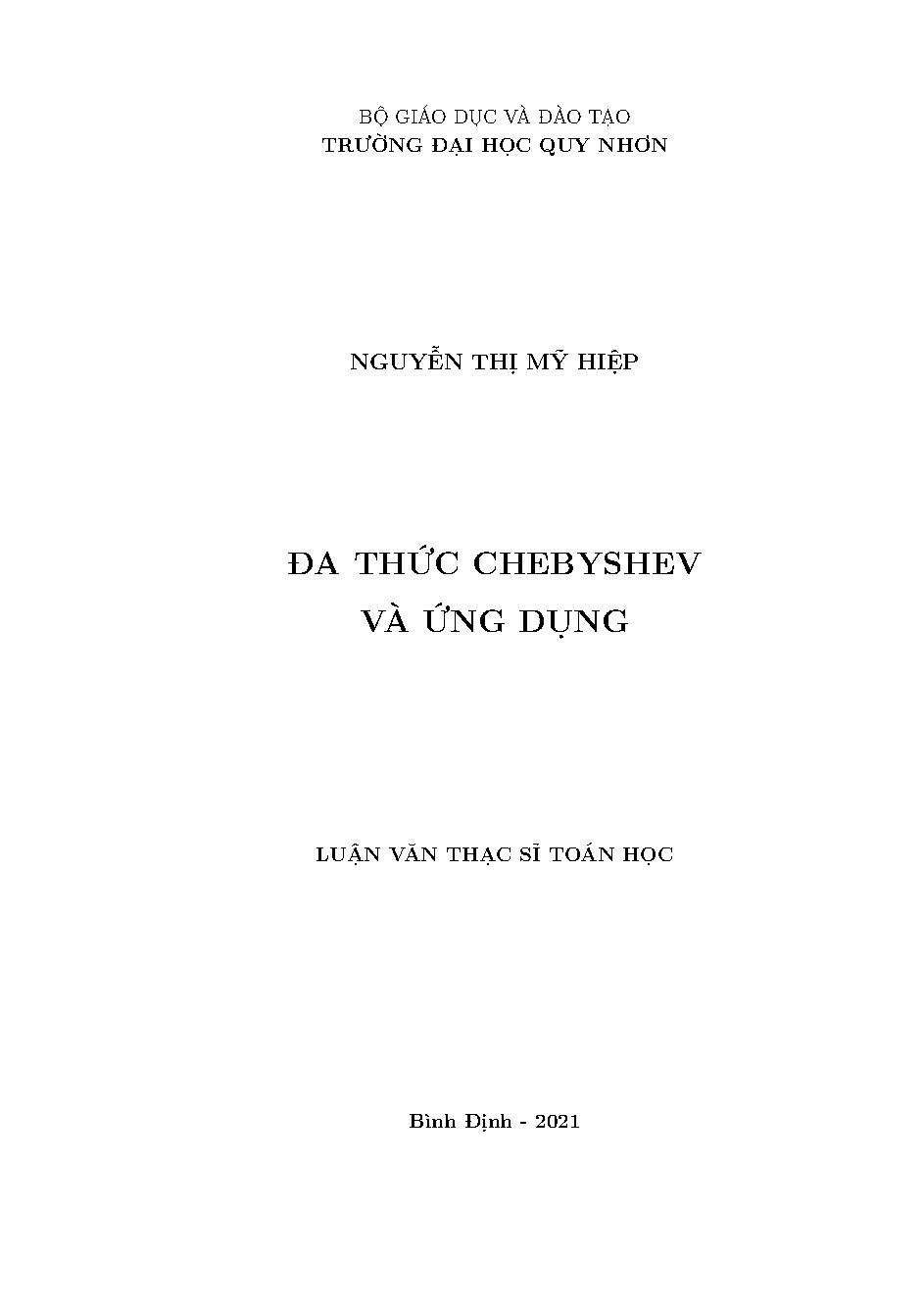 BỘ GIÁO DỤC VÀ ĐÀO TẠO
TRƯỜNG ĐẠI HỌC QUY NHƠN

NGUYỄN THỊ MỸ HIỆP

ĐA THỨC CHEBYSHEV
VÀ ỨNG DỤNG

LUẬN VĂN THẠC SĨ TOÁN HỌC

Bình Định - 2021